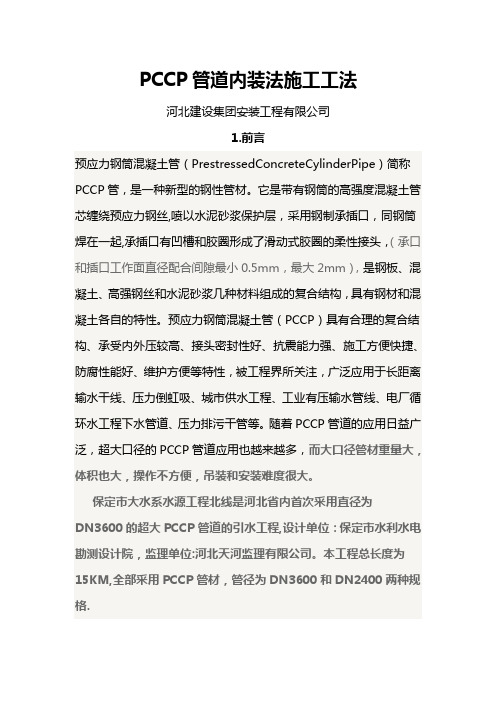 PCCP 管道内装法施工工法

河北建设集团安装工程有限公司

1.前言

预应力钢筒混凝土管（PrestressedConcreteCylinderPipe）简称 PCCP 管，是一种新型的钢性管材。它是带有钢筒的高强度混凝土管芯缠绕预应力钢丝,喷以水泥砂浆保护层，采用钢制承插口，同钢筒焊在一起,承插口有凹槽和胶圈形成了滑动式胶圈的柔性接头，（承口和插口工作面直径配合间隙最小 0.5mm，最大 2mm），是钢板、混凝土、高强钢丝和水泥砂浆几种材料组成的复合结构，具有钢材和混凝土各自的特性。预应力钢筒混凝土管（PCCP）具有合理的复合结构、承受内外压较高、接头密封性好、抗震能力强、施工方便快捷、防腐性能好、维护方便等特性，被工程界所关注，广泛应用于长距离输水干线、压力倒虹吸、城市供水工程、工业有压输水管线、电厂循环水工程下水管道、压力排污干管等。随着 PCCP 管道的应用日益广泛，超大口径的 PCCP 管道应用也越来越多，而大口径管材重量大，体积也大，操作不方便，吊装和安装难度很大。

保定市大水系水源工程北线是河北省内首次采用直径为 DN3600 的超大 PCCP 管道的引水工程,设计单位：保定市水利水电勘测设计院，监理单位:河北天河监理有限公司。本工程总长度为 15KM,全部采用 PCCP 管材，管径为 DN3600 和 DN2400 两种规格.